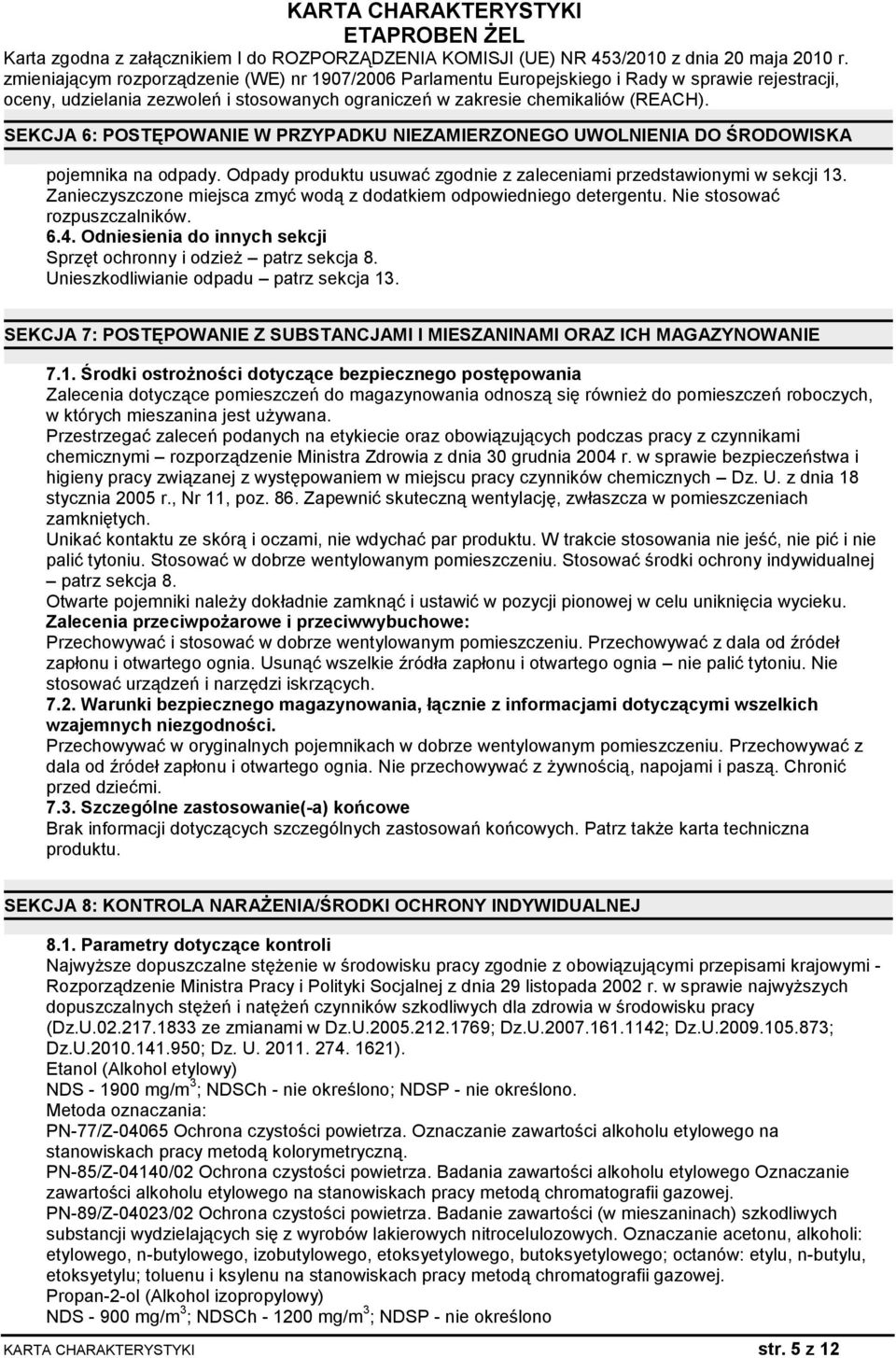 KARTA CHARAKTERYSTYKI
ETAPROBEN ŻEL
Karta zgodna z załącznikiem I do ROZPORZĄDZENIA KOMISJI (UE) NR 453/2010 z dnia 20 maja 2010 r. zmieniającym rozporządzenie (WE) nr 1907/2006 Parlamentu Europejskiego i Rady w sprawie rejestracji, oceny, udzielania zezwoleń i stosowanych ograniczeń w zakresie chemikaliów (REACH).

SEKCJA 6: POSTĘPOWANIE W PRZYPADKU NIEZAMIERZONEGO UWOLNIENIA DO ŚRODOWISKA

pojemnika na odpady. Odpady produktu usuwać zgodnie z zaleceniami przedstawionymi w sekcji 13. Zanieczyszczone miejsca zmyć wodą z dodatkiem odpowiedniego detergentu. Nie stosować rozpuszczalników.
6.4. Odniesienia do innych sekcji
Sprzęt ochronny i odzież – patrz sekcja 8.
Unieszkodliwianie odpadu – patrz sekcja 13.

SEKCJA 7: POSTĘPOWANIE Z SUBSTANCJAMI I MIESZANINAMI ORAZ ICH MAGAZYNOWANIE

7.1. Środki ostrożności dotyczące bezpiecznego postępowania
Zalecenia dotyczące pomieszczeń do magazynowania odnoszą się również do pomieszczeń roboczych, w których mieszanina jest używana.
Przestrzegać zaleceń podanych na etykiecie oraz obowiązujących podczas pracy z czynnikami chemicznymi – rozporządzenie Ministra Zdrowia z dnia 30 grudnia 2004 r. w sprawie bezpieczeństwa i higieny pracy związanej z występowaniem w miejscu pracy czynników chemicznych – Dz. U. z dnia 18 stycznia 2005 r., Nr 11, poz. 86. Zapewnić skuteczną wentylację, zwłaszcza w pomieszczeniach zamkniętych.
Unikać kontaktu ze skórą i oczami, nie wdychać par produktu. W trakcie stosowania nie jeść, nie pić i nie palić tytoniu. Stosować w dobrze wentylowanym pomieszczeniu. Stosować środki ochrony indywidualnej – patrz sekcja 8.
Otwarte pojemniki należy dokładnie zamknąć i ustawić w pozycji pionowej w celu uniknięcia wycieku.
Zalecenia przeciwpożarowe i przeciwwybuchowe:
Przechowywać i stosować w dobrze wentylowanym pomieszczeniu. Przechowywać z dala od źródeł zapłonu i otwartego ognia. Usunąć wszelkie źródła zapłonu i otwartego ognia – nie palić tytoniu. Nie stosować urządzeń i narzędzi iskrzących.
7.2. Warunki bezpiecznego magazynowania, łącznie z informacjami dotyczącymi wszelkich wzajemnych niezgodności.
Przechowywać w oryginalnych pojemnikach w dobrze wentylowanym pomieszczeniu. Przechowywać z dala od źródeł zapłonu i otwartego ognia. Nie przechowywać z żywnością, napojami i paszą. Chronić przed dziećmi.
7.3. Szczególne zastosowanie(-a) końcowe
Brak informacji dotyczących szczególnych zastosowań końcowych. Patrz także karta techniczna produktu.

SEKCJA 8: KONTROLA NARAŻENIA/ŚRODKI OCHRONY INDYWIDUALNEJ

8.1. Parametry dotyczące kontroli
Najwyższe dopuszczalne stężenie w środowisku pracy zgodnie z obowiązującymi przepisami krajowymi - Rozporządzenie Ministra Pracy i Polityki Socjalnej z dnia 29 listopada 2002 r. w sprawie najwyższych dopuszczalnych stężeń i natężeń czynników szkodliwych dla zdrowia w środowisku pracy (Dz.U.02.217.1833 ze zmianami w Dz.U.2005.212.1769; Dz.U.2007.161.1142; Dz.U.2009.105.873; Dz.U.2010.141.950; Dz. U. 2011. 274. 1621).
Etanol (Alkohol etylowy)
NDS - 1900 mg/m$^3$; NDSCh - nie określono; NDSP - nie określono.
Metoda oznaczania:
PN-77/Z-04065 Ochrona czystości powietrza. Oznaczanie zawartości alkoholu etylowego na stanowiskach pracy metodą kolorymetryczną.
PN-85/Z-04140/02 Ochrona czystości powietrza. Badania zawartości alkoholu etylowego Oznaczanie zawartości alkoholu etylowego na stanowiskach pracy metodą chromatografii gazowej.
PN-89/Z-04023/02 Ochrona czystości powietrza. Badanie zawartości (w mieszaninach) szkodliwych substancji wydzielających się z wyrobów lakierowych nitrocelulozowych. Oznaczanie acetonu, alkoholi: etylowego, n-butylowego, izobutylowego, etoksyetylowego, butoksyetylowego; octanów: etylu, n-butylu, etoksyetylu; toluenu i ksylenu na stanowiskach pracy metodą chromatografii gazowej.
Propan-2-ol (Alkohol izopropylowy)
NDS - 900 mg/m$^3$; NDSCh - 1200 mg/m$^3$; NDSP - nie określono

KARTA CHARAKTERYSTYKI str. 5 z 12